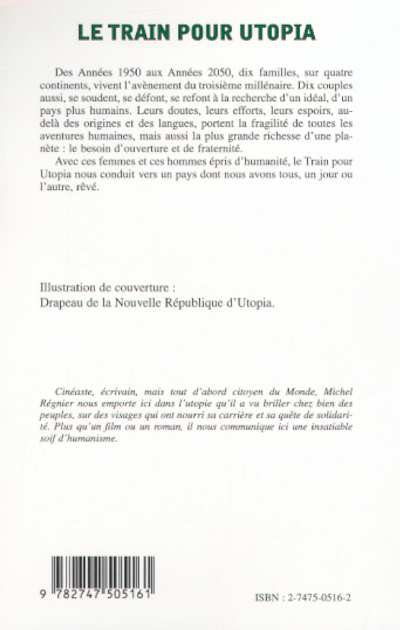 LE TRAIN POUR UTOPIA

Des Années 1950 aux Années 2050, dix familles, sur quatre continents, vivent l'avènement du troisième millénaire. Dix couples aussi, se soudent, se défont, se refont à la recherche d'un idéal, d'un pays plus humains. Leurs doutes, leurs efforts, leurs espoirs, au-delà des origines et des langues, portent la fragilité de toutes les aventures humaines, mais aussi la plus grande richesse d'une planète : le besoin d'ouverture et de fraternité.

Avec ces femmes et ces hommes épris d'humanité, le Train pour Utopia nous conduit vers un pays dont nous avons tous, un jour ou l'autre, rêvé.

Illustration de couverture :
Drapeau de la Nouvelle République d'Utopia.

Cinéaste, écrivain, mais tout d'abord citoyen du Monde, Michel Régnier nous emporte ici dans l'utopie qu'il a vu briller chez bien des peuples, sur des visages qui ont nourri sa carrière et sa quête de solidarité. Plus qu'un film ou un roman, il nous communique ici une insatiable soif d'humanisme.

9 782747 505161

ISBN : 2-7475-0516-2